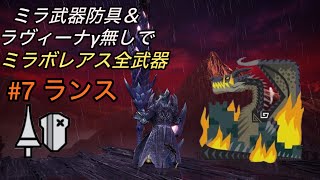 ミラ武器防具＆
ラヴィーナγ無しで
ミラボレアス全武器

#7 ランス